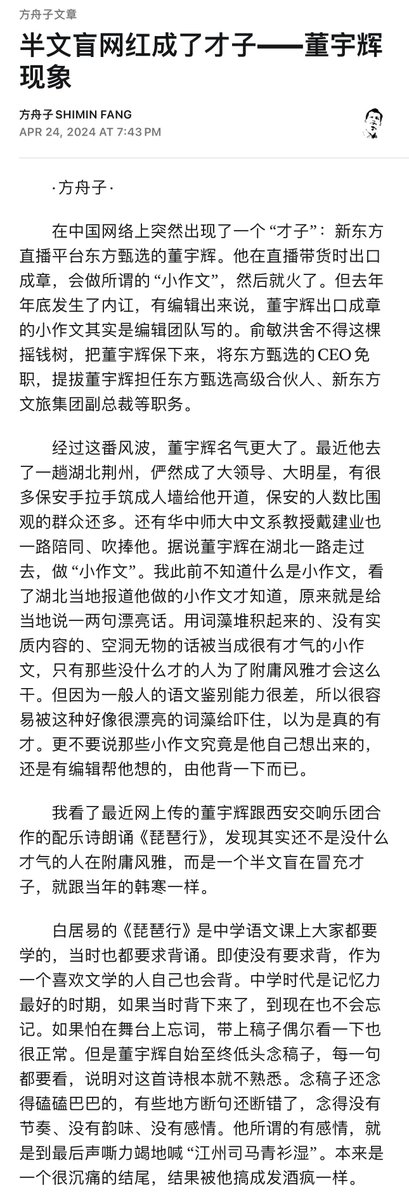 方舟子文章

半文盲网红成了才子——董宇辉现象

方舟子 SHIMIN FANG
APR 24, 2024 AT 7:43 PM

·方舟子·

在中国网络上突然出现了一个“才子”：新东方直播平台东方甄选的董宇辉。他在直播带货时出口成章，会做所谓的“小作文”，然后就火了。但去年年底发生了内讧，有编辑出来说，董宇辉出口成章的小作文其实是编辑团队写的。俞敏洪舍不得这棵摇钱树，把董宇辉保下来，将东方甄选的CEO免职，提拔董宇辉担任东方甄选高级合伙人、新东方文旅集团副总裁等职务。

经过这番风波，董宇辉名气更大了。最近他去了一趟湖北荆州，俨然成了大领导、大明星，有很多保安手拉手筑成人墙给他开道，保安的人数比围观的群众还多。还有华中师大中文系教授戴建业也一路陪同、吹捧他。据说董宇辉在湖北一路走过去，做“小作文”。我此前不知道什么是小作文，看了湖北当地报道他做的小作文才知道，原来就是给当地说一两句漂亮话。用词藻堆积起来的、没有实质内容的、空洞无物的话被当成很有才气的小作文，只有那些没什么才的人为了附庸风雅才会这么干。但因为一般人的语文鉴别能力很差，所以很容易被这种好像很漂亮的词藻给吓住，以为是真的有才。更不要说那些小作文究竟是他自己想出来的，还是有编辑帮他想的，由他背一下而已。

我看了最近网上传的董宇辉跟西安交响乐团合作的配乐诗朗诵《琵琶行》，发现其实还不是没什么才气的人在附庸风雅，而是一个半文盲在冒充才子，就跟当年的韩寒一样。

白居易的《琵琶行》是中学语文课上大家都要学的，当时也都要求背诵。即使没有要求背，作为一个喜欢文学的人自己也会背。中学时代是记忆力最好的时期，如果当时背下来了，到现在也不会忘记。如果怕在舞台上忘词，带上稿子偶尔看一下也很正常。但是董宇辉自始至终低头念稿子，每一句都要看，说明对这首诗根本就不熟悉。念稿子还念得磕磕巴巴的，有些地方断句还断错了，念得没有节奏、没有韵味、没有感情。他所谓的有感情，就是到最后声嘶力竭地喊“江州司马青衫湿”。本来是一个很沉痛的结尾，结果被他搞成发酒疯一样。